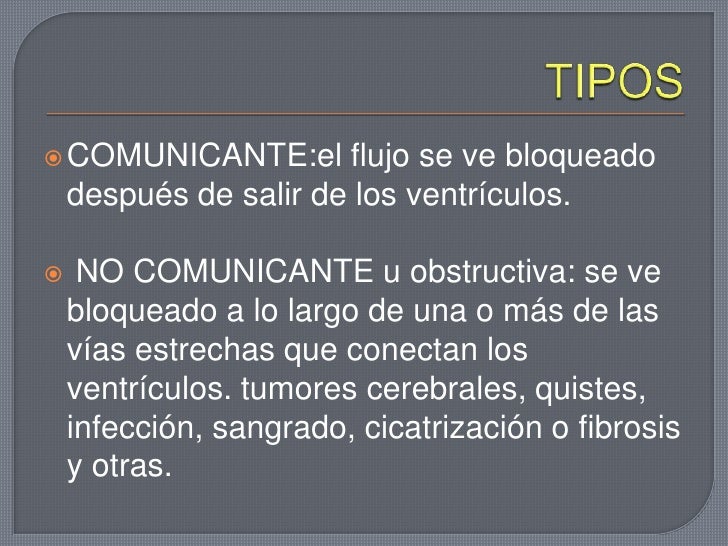 TIPOS

• COMUNICANTE:el flujo se ve bloqueado después de salir de los ventrículos.

• NO COMUNICANTE u obstructiva: se ve bloqueado a lo largo de una o más de las vías estrechas que conectan los ventrículos. tumores cerebrales, quistes, infección, sangrado, cicatrización o fibrosis y otras.